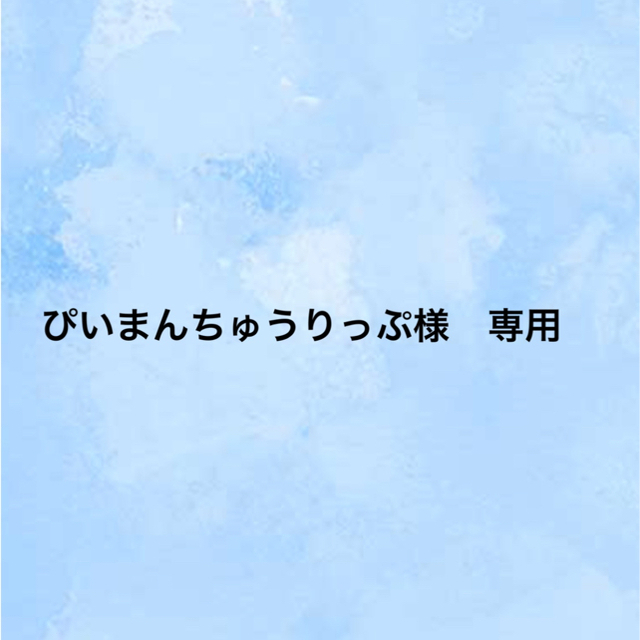 ぴいまんちゅうりっぷ様　専用